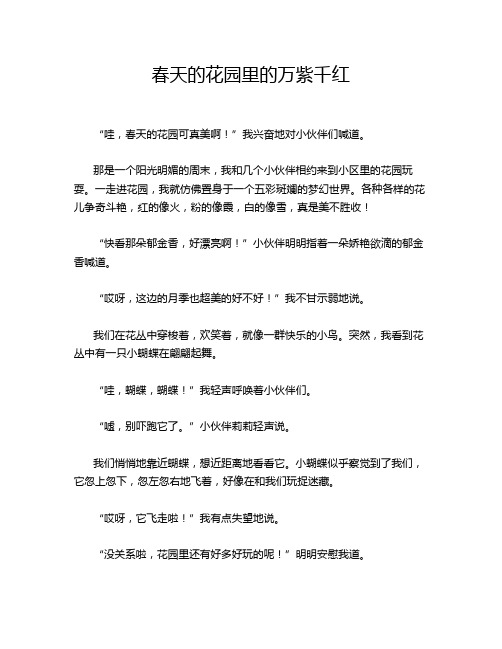 春天的花园里的万紫千红

“哇，春天的花园可真美啊！”我兴奋地对小伙伴们喊道。

那是一个阳光明媚的周末，我和几个小伙伴相约来到小区里的花园玩耍。一走进花园，我就仿佛置身于一个五彩斑斓的梦幻世界。各种各样的花儿争奇斗艳，红的像火，粉的像霞，白的像雪，真是美不胜收！

“快看那朵郁金香，好漂亮啊！”小伙伴明明指着一朵娇艳欲滴的郁金香喊道。

“哎呀，这边的月季也超美的好不好！”我不甘示弱地说。

我们在花丛中穿梭着，欢笑着，就像一群快乐的小鸟。突然，我看到花丛中有一只小蝴蝶在翩翩起舞。

“哇，蝴蝶，蝴蝶！”我轻声呼唤着小伙伴们。

“嘘，别吓跑它了。”小伙伴莉莉轻声说。

我们悄悄地靠近蝴蝶，想近距离地看看它。小蝴蝶似乎察觉到了我们，它忽上忽下，忽左忽右地飞着，好像在和我们玩捉迷藏。

“哎呀，它飞走啦！”我有点失望地说。

“没关系啦，花园里还有好多好玩的呢！”明明安慰我道。